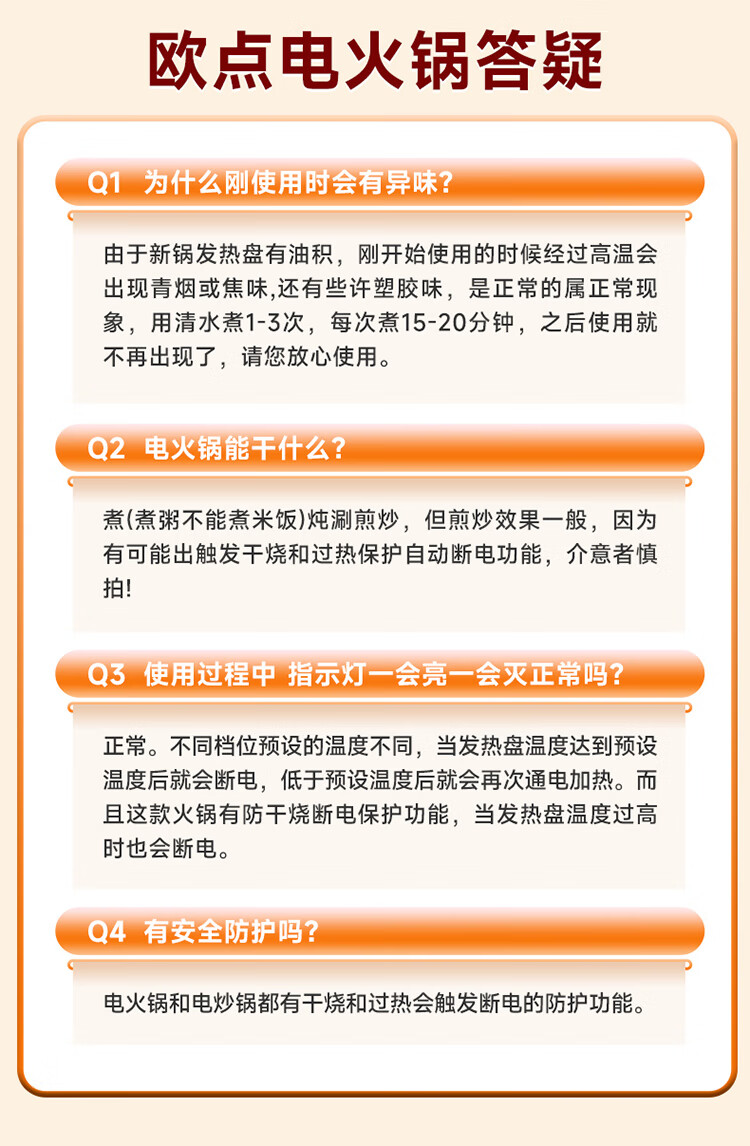 欧点电火锅答疑

Q1 为什么刚使用时会有异味?

由于新锅发热盘有油积，刚开始使用的时候经过高温会出现青烟或焦味,还有些许塑胶味，是正常的属正常现象，用清水煮1-3次，每次煮15-20分钟，之后使用就不再出现了，请您放心使用。

Q2 电火锅能干什么?

煮(煮粥不能煮米饭)炖涮煎炒，但煎炒效果一般，因为有可能出触发干烧和过热保护自动断电功能，介意者慎拍!

Q3 使用过程中 指示灯一会亮一会灭正常吗?

正常。不同档位预设的温度不同，当发热盘温度达到预设温度后就会断电，低于预设温度后就会再次通电加热。而且这款火锅有防干烧断电保护功能，当发热盘温度过高时也会断电。

Q4 有安全防护吗?

电火锅和电炒锅都有干烧和过热会触发断电的防护功能。